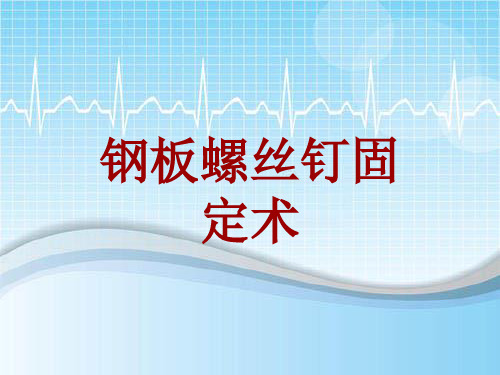 钢板螺丝钉固定术